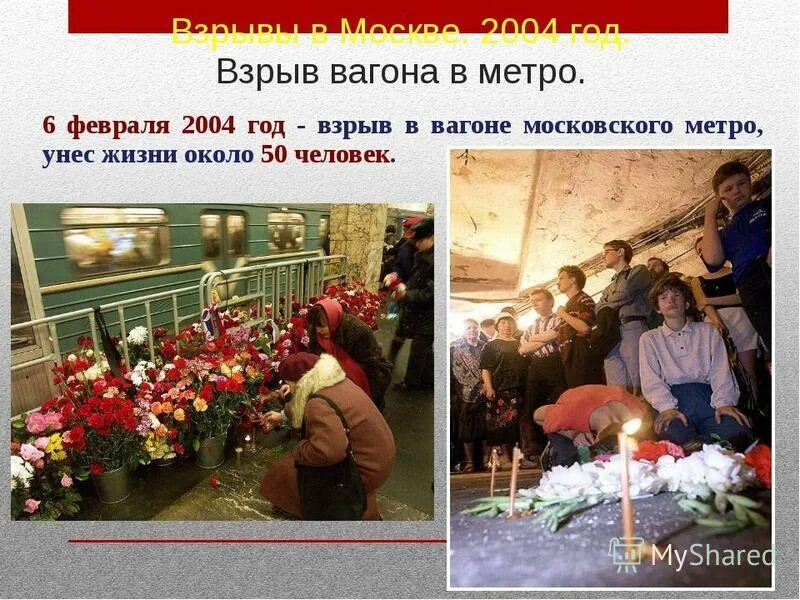 Взрывы в Москве. 2004 год.
Взрыв вагона в метро.

6 февраля 2004 год - взрыв в вагоне московского метро, унес жизни около 50 человек.

MyShared